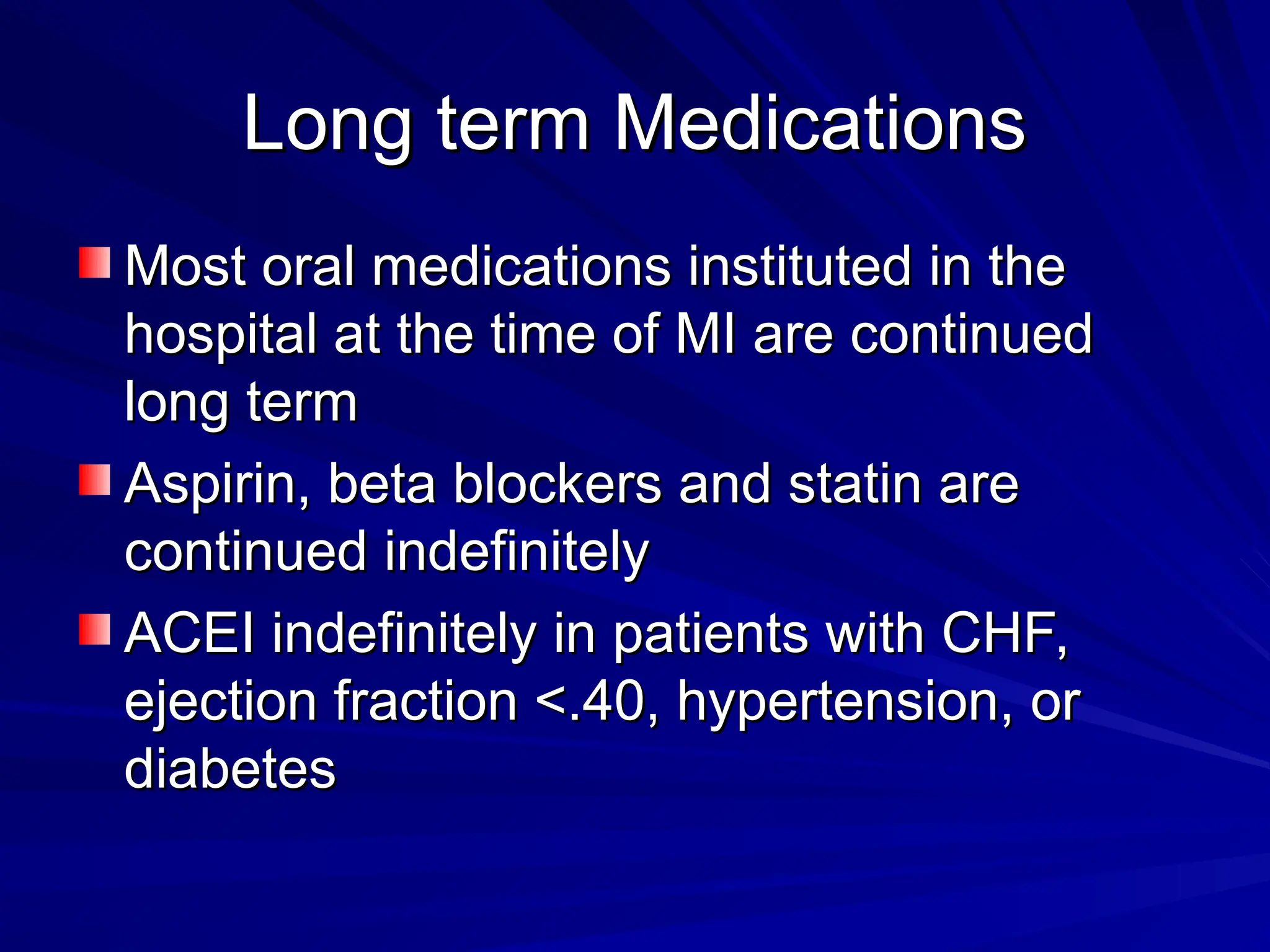 Long term Medications

Most oral medications instituted in the hospital at the time of MI are continued long term

Aspirin, beta blockers and statin are continued indefinitely

ACEI indefinitely in patients with CHF, ejection fraction <.40, hypertension, or diabetes